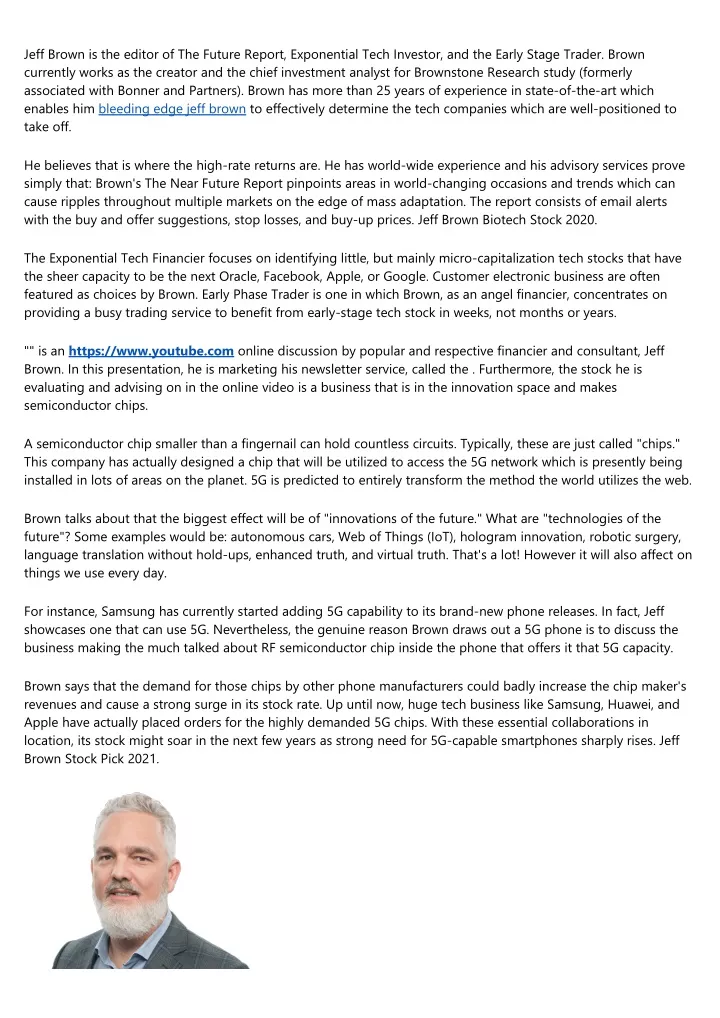 Jeff Brown is the editor of The Future Report, Exponential Tech Investor, and the Early Stage Trader. Brown currently works as the creator and the chief investment analyst for Brownstone Research study (formerly associated with Bonner and Partners). Brown has more than 25 years of experience in state-of-the-art which enables him bleeding edge jeff brown to effectively determine the tech companies which are well-positioned to take off.

He believes that is where the high-rate returns are. He has world-wide experience and his advisory services prove simply that: Brown's The Near Future Report pinpoints areas in world-changing occasions and trends which can cause ripples throughout multiple markets on the edge of mass adaptation. The report consists of email alerts with the buy and offer suggestions, stop losses, and buy-up prices. Jeff Brown Biotech Stock 2020.

The Exponential Tech Financier focuses on identifying little, but mainly micro-capitalization tech stocks that have the sheer capacity to be the next Oracle, Facebook, Apple, or Google. Customer electronic business are often featured as choices by Brown. Early Phase Trader is one in which Brown, as an angel financier, concentrates on providing a busy trading service to benefit from early-stage tech stock in weeks, not months or years.

"" is an https://www.youtube.com online discussion by popular and respective financier and consultant, Jeff Brown. In this presentation, he is marketing his newsletter service, called the . Furthermore, the stock he is evaluating and advising on in the online video is a business that is in the innovation space and makes semiconductor chips.

A semiconductor chip smaller than a fingernail can hold countless circuits. Typically, these are just called "chips." This company has actually designed a chip that will be utilized to access the 5G network which is presently being installed in lots of areas on the planet. 5G is predicted to entirely transform the method the world utilizes the web.

Brown talks about that the biggest effect will be of "innovations of the future." What are "technologies of the future"? Some examples would be: autonomous cars, Web of Things (IoT), hologram innovation, robotic surgery, language translation without hold-ups, enhanced truth, and virtual truth. That's a lot! However it will also affect on things we use every day.

For instance, Samsung has currently started adding 5G capability to its brand-new phone releases. In fact, Jeff showcases one that can use 5G. Nevertheless, the genuine reason Brown draws out a 5G phone is to discuss the business making the much talked about RF semiconductor chip inside the phone that offers it that 5G capacity.

Brown says that the demand for those chips by other phone manufacturers could badly increase the chip maker's revenues and cause a strong surge in its stock rate. Up until now, huge tech business like Samsung, Huawei, and Apple have actually placed orders for the highly demanded 5G chips. With these essential collaborations in location, its stock might soar in the next few years as strong need for 5G-capable smartphones sharply rises. Jeff Brown Stock Pick 2021.